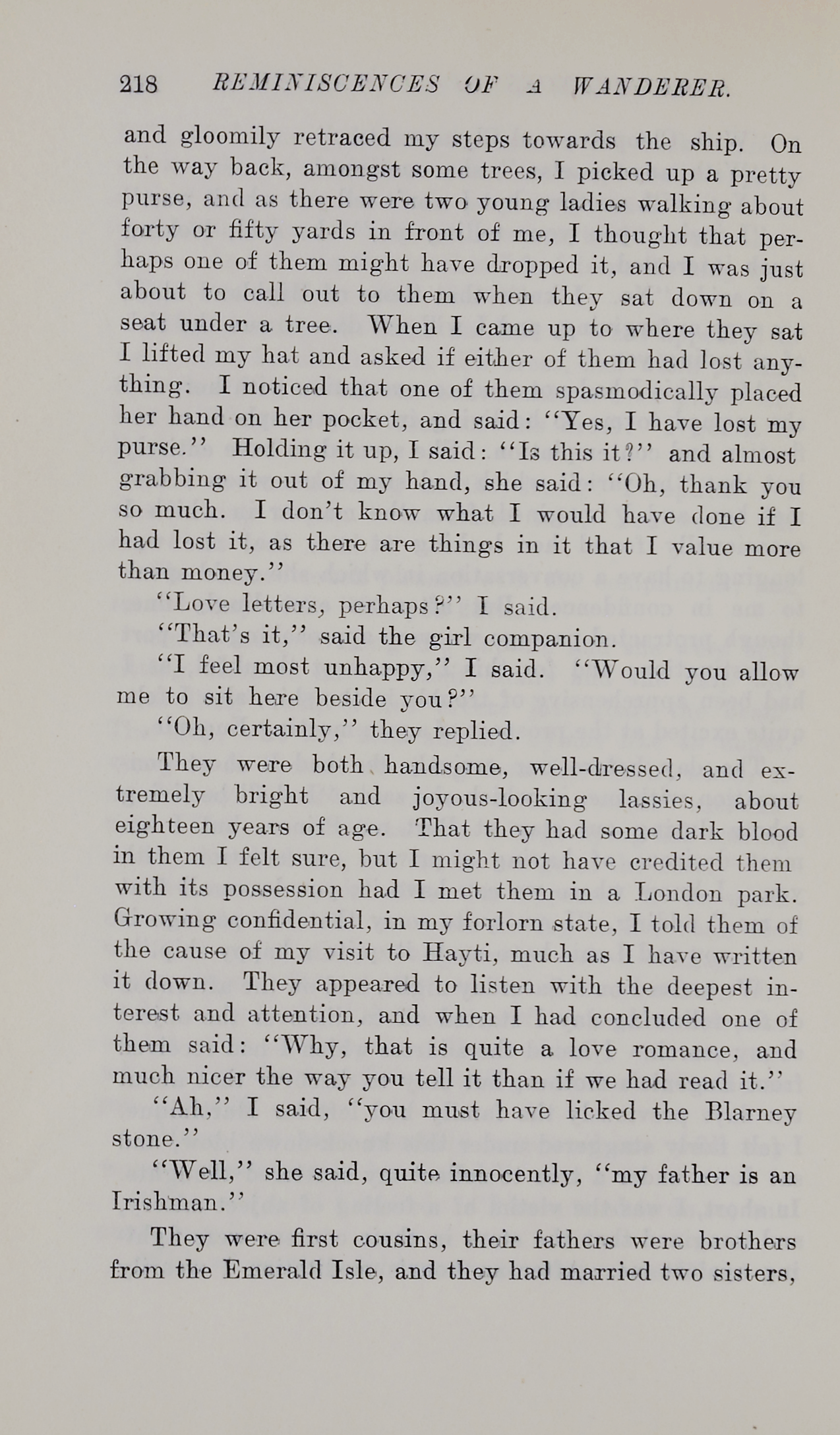 218 REMINISCENCES OF A WANDERER.

and gloomily retraced my steps towards the ship. On the way back, amongst some trees, I picked up a pretty purse, and as there were two young ladies walking about forty or fifty yards in front of me, I thought that perhaps one of them might have dropped it, and I was just about to call out to them when they sat down on a seat under a tree. When I came up to where they sat I lifted my hat and asked if either of them had lost anything. I noticed that one of them spasmodically placed her hand on her pocket, and said: "Yes, I have lost my purse." Holding it up, I said: "Is this it?" and almost grabbing it out of my hand, she said: "Oh, thank you so much. I don't know what I would have done if I had lost it, as there are things in it that I value more than money."

"Love letters, perhaps?" I said.

"That's it," said the girl companion.

"I feel most unhappy," I said. "Would you allow me to sit here beside you?"

"Oh, certainly," they replied.

They were both handsome, well-dressed, and extremely bright and joyous-looking lassies, about eighteen years of age. That they had some dark blood in them I felt sure, but I might not have credited them with its possession had I met them in a London park. Growing confidential, in my forlorn state, I told them of the cause of my visit to Hayti, much as I have written it down. They appeared to listen with the deepest interest and attention, and when I had concluded one of them said: "Why, that is quite a love romance, and much nicer the way you tell it than if we had read it."

"Ah," I said, "you must have licked the Blarney stone."

"Well," she said, quite innocently, "my father is an Irishman."

They were first cousins, their fathers were brothers from the Emerald Isle, and they had married two sisters,